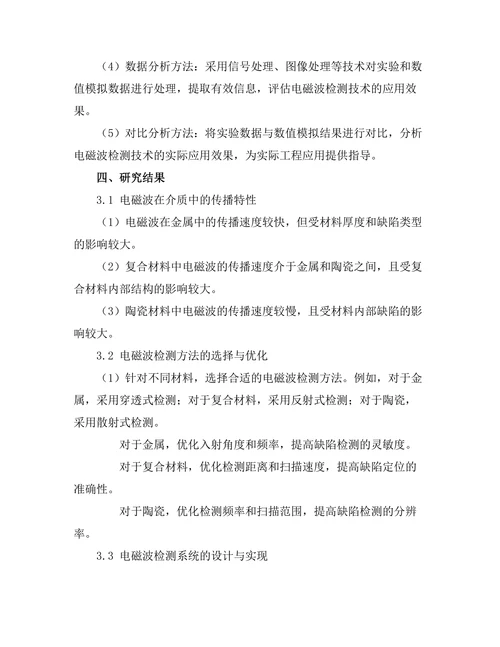 （4）数据分析方法：采用信号处理、图像处理等技术对实验和数值模拟数据进行处理，提取有效信息，评估电磁波检测技术的应用效果。

（5）对比分析方法：将实验数据与数值模拟结果进行对比，分析电磁波检测技术的实际应用效果，为实际工程应用提供指导。

四、研究结果

3.1 电磁波在介质中的传播特性

（1）电磁波在金属中的传播速度较快，但受材料厚度和缺陷类型的影响较大。

（2）复合材料中电磁波的传播速度介于金属和陶瓷之间，且受复合材料内部结构的影响较大。

（3）陶瓷材料中电磁波的传播速度较慢，且受材料内部缺陷的影响较大。

3.2 电磁波检测方法的选择与优化

（1）针对不同材料，选择合适的电磁波检测方法。例如，对于金属，采用穿透式检测；对于复合材料，采用反射式检测；对于陶瓷，采用散射式检测。

对于金属，优化入射角度和频率，提高缺陷检测的灵敏度。

对于复合材料，优化检测距离和扫描速度，提高缺陷定位的准确性。

对于陶瓷，优化检测频率和扫描范围，提高缺陷检测的分辨率。

3.3 电磁波检测系统的设计与实现